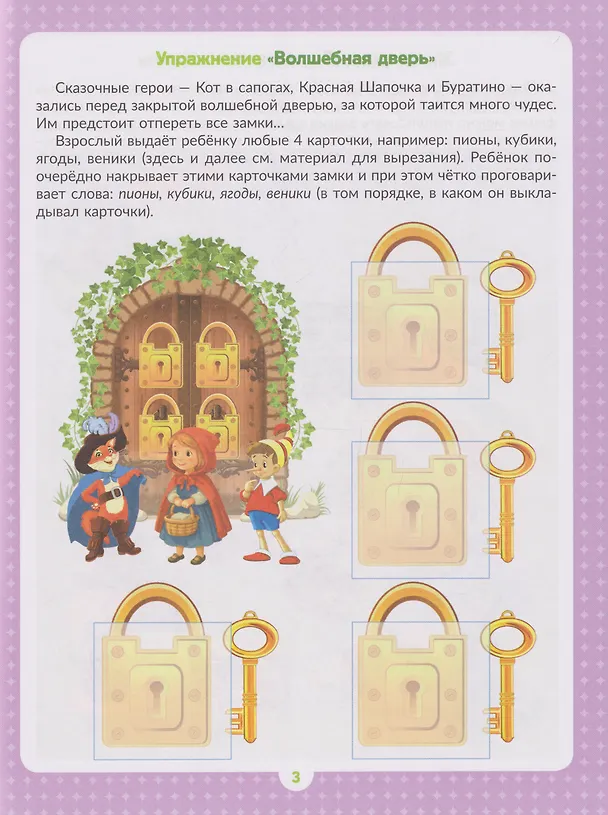 Упражнение «Волшебная дверь»

Сказочные герои — Кот в сапогах, Красная Шапочка и Буратино — оказались перед закрытой волшебной дверью, за которой таится много чудес. Им предстоит отпереть все замки...

Взрослый выдаёт ребёнку любые 4 карточки, например: пионы, кубики, ягоды, веники (здесь и далее см. материал для вырезания). Ребёнок поочерёдно накрывает этими карточками замки и при этом чётко проговаривает слова: пионы, кубики, ягоды, веники (в том порядке, в каком он выкладывал карточки).

3